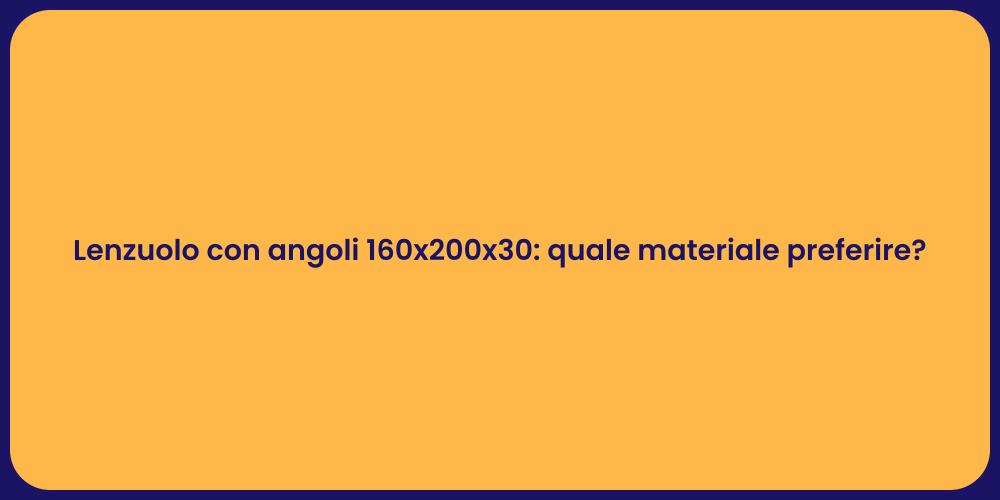 Lenzuolo con angoli 160x200x30: quale materiale preferire?